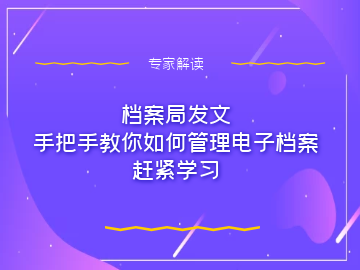 专家解读

档案局发文
手把手教你如何管理电子档案
赶紧学习